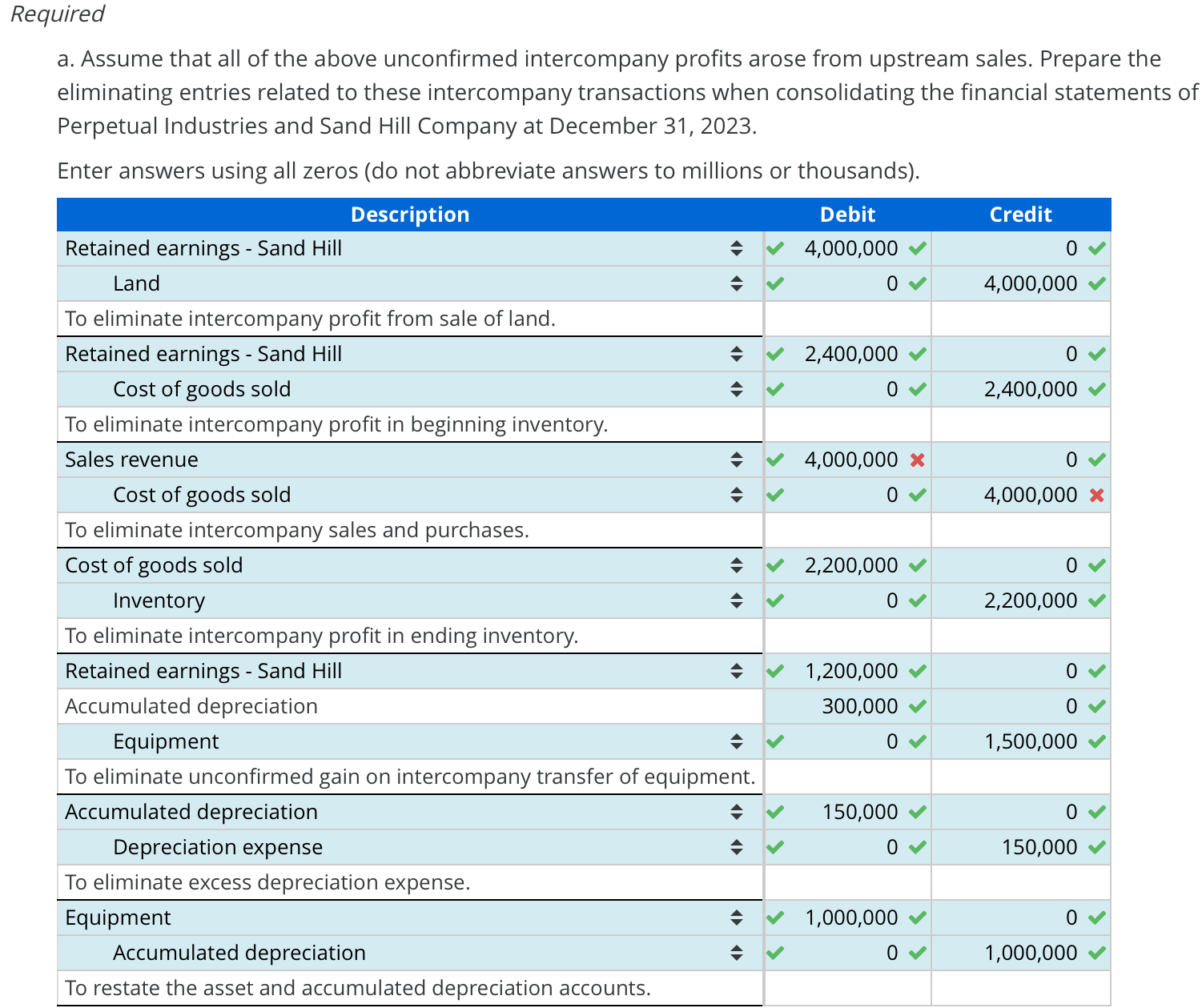 Required

a. Assume that all of the above unconfirmed intercompany profits arose from upstream sales. Prepare the eliminating entries related to these intercompany transactions when consolidating the financial statements of Perpetual Industries and Sand Hill Company at December 31, 2023.

Enter answers using all zeros (do not abbreviate answers to millions or thousands).

| Description | Debit | Credit |
|---|---|---|
| Retained earnings - Sand Hill | 4,000,000 | 0 |
| Land | 0 | 4,000,000 |
| To eliminate intercompany profit from sale of land. | | |
| Retained earnings - Sand Hill | 2,400,000 | 0 |
| Cost of goods sold | 0 | 2,400,000 |
| To eliminate intercompany profit in beginning inventory. | | |
| Sales revenue | 4,000,000 | 0 |
| Cost of goods sold | 0 | 4,000,000 |
| To eliminate intercompany sales and purchases. | | |
| Cost of goods sold | 2,200,000 | 0 |
| Inventory | 0 | 2,200,000 |
| To eliminate intercompany profit in ending inventory. | | |
| Retained earnings - Sand Hill | 1,200,000 | 0 |
| Accumulated depreciation | 300,000 | 0 |
| Equipment | 0 | 1,500,000 |
| To eliminate unconfirmed gain on intercompany transfer of equipment. | | |
| Accumulated depreciation | 150,000 | 0 |
| Depreciation expense | 0 | 150,000 |
| To eliminate excess depreciation expense. | | |
| Equipment | 1,000,000 | 0 |
| Accumulated depreciation | 0 | 1,000,000 |
| To restate the asset and accumulated depreciation accounts. | | |